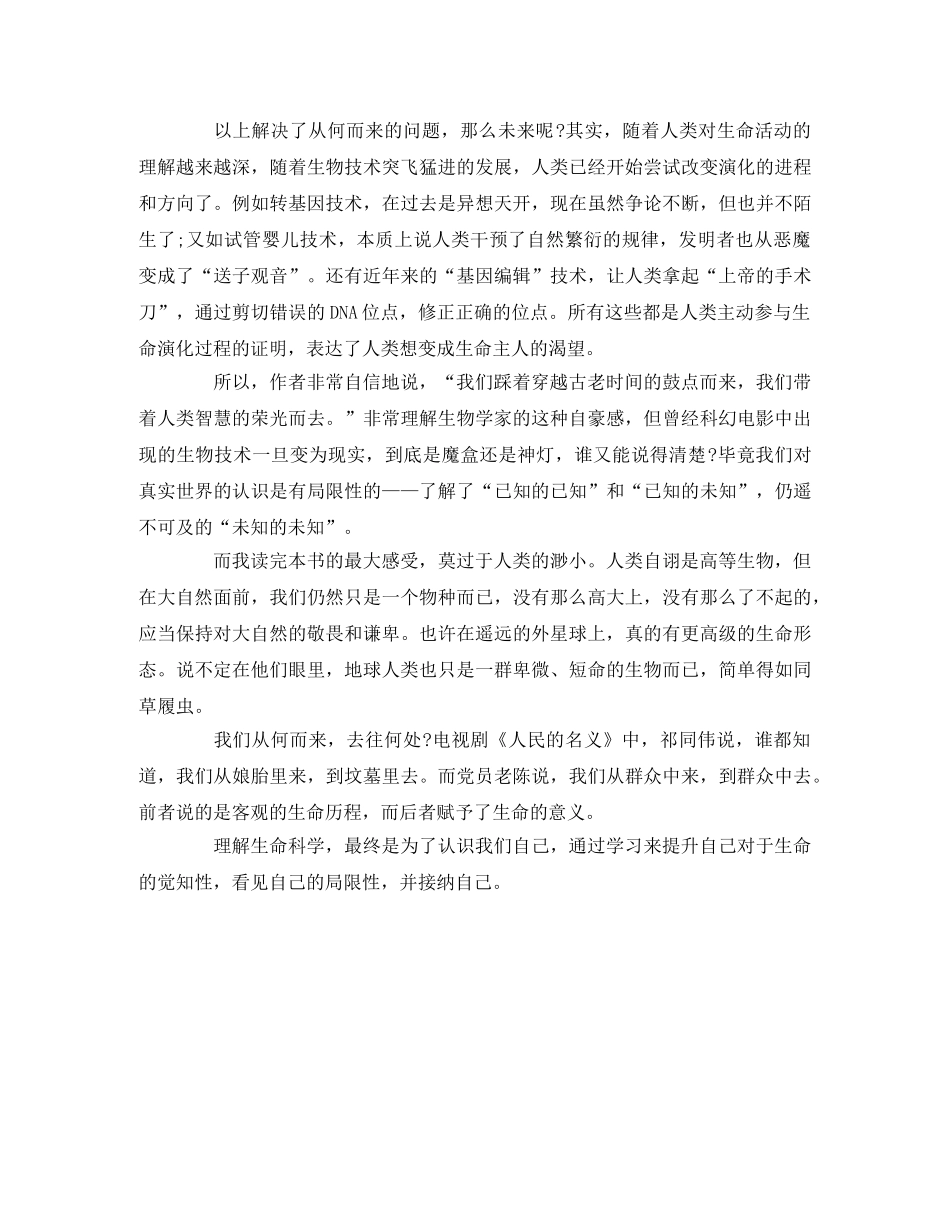 以上解决了从何而来的问题，那么未来呢?其实，随着人类对生命活动的理解越来越深，随着生物技术突飞猛进的发展，人类已经开始尝试改变演化的进程和方向了。例如转基因技术，在过去是异想天开，现在虽然争论不断，但也并不陌生了;又如试管婴儿技术，本质上说人类干预了自然繁衍的规律，发明者也从恶魔变成了“送子观音”。还有近年来的“基因编辑”技术，让人类拿起“上帝的手术刀”，通过剪切错误的DNA位点，修正正确的位点。所有这些都是人类主动参与生命演化过程的证明，表达了人类想变成生命主人的渴望。

所以，作者非常自信地说，“我们踩着穿越古老时间的鼓点而来，我们带着人类智慧的荣光而去。”非常理解生物学家的这种自豪感，但曾经科幻电影中出现的生物技术一旦变为现实，到底是魔盒还是神灯，谁又能说得清楚?毕竟我们对真实世界的认识是有局限性的——了解了“已知的已知”和“已知的未知”，仍遥不可及的“未知的未知”。

而我读完本书的最大感受，莫过于人类的渺小。人类自诩是高等生物，但在大自然面前，我们仍然只是一个物种而已，没有那么高大上，没有那么了不起的，应当保持对大自然的敬畏和谦卑。也许在遥远的外星球上，真的有更高级的生命形态。说不定在他们眼里，地球人类也只是一群卑微、短命的生物而已，简单得如同草履虫。

我们从何而来，去往何处?电视剧《人民的名义》中，祁同伟说，谁都知道，我们从娘胎里来，到坟墓里去。而党员老陈说，我们从群众中来，到群众中去。前者说的是客观的生命历程，而后者赋予了生命的意义。

理解生命科学，最终是为了认识我们自己，通过学习来提升自己对于生命的觉知性，看见自己的局限性，并接纳自己。